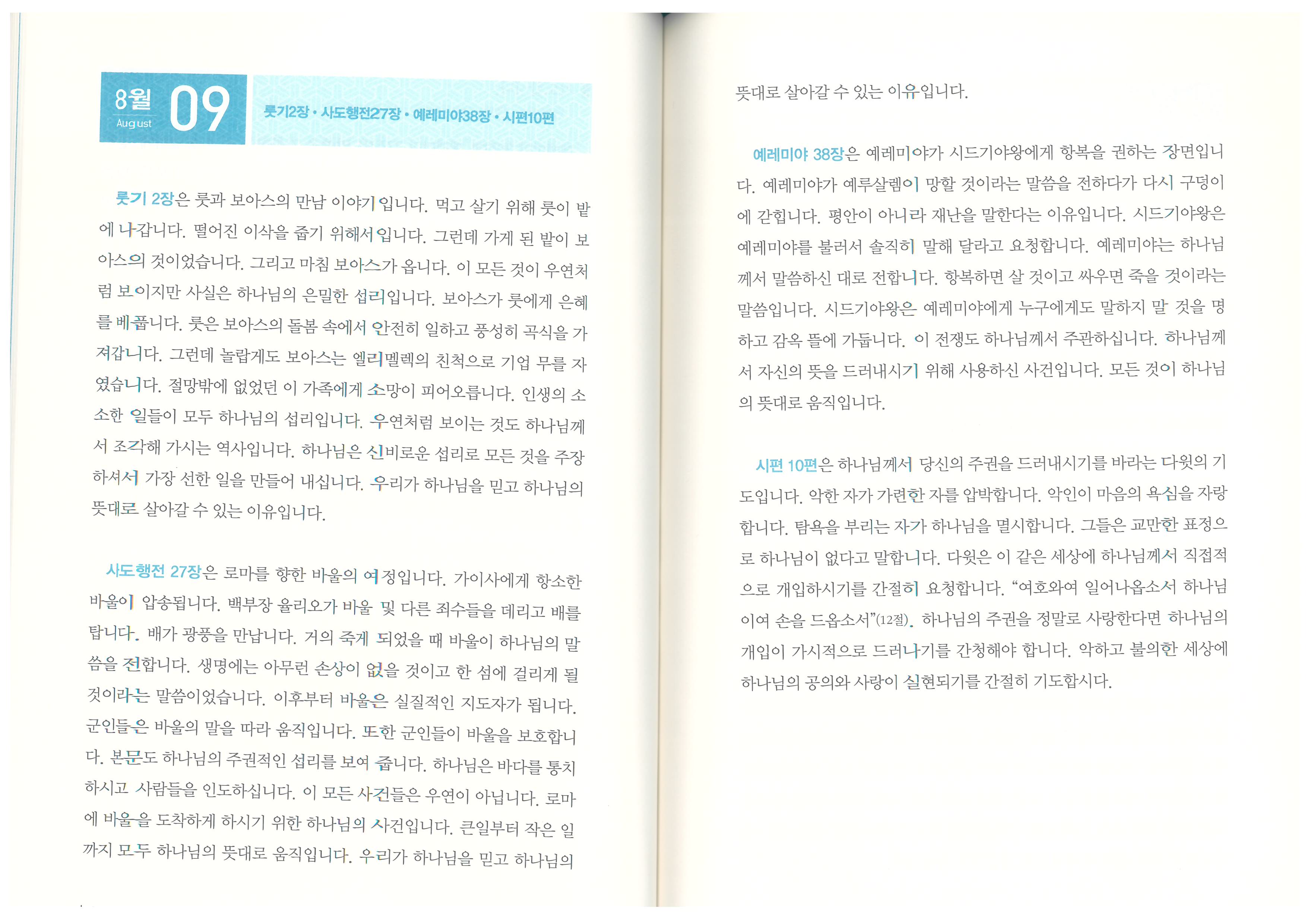 8월 August 09

룻기2장 · 사도행전27장 · 예레미야38장 · 시편10편

룻기 2장은 룻과 보아스의 만남 이야기입니다. 먹고 살기 위해 룻이 밭에 나갑니다. 떨어진 이삭을 줍기 위해서입니다. 그런데 가게 된 밭이 보아스의 것이었습니다. 그리고 마침 보아스가 옵니다. 이 모든 것이 우연처럼 보이지만 사실은 하나님의 은밀한 섭리입니다. 보아스가 룻에게 은혜를 베풉니다. 룻은 보아스의 돌봄 속에서 안전히 일하고 풍성히 곡식을 가져갑니다. 그런데 놀랍게도 보아스는 엘리멜렉의 친척으로 기업 무를 자였습니다. 절망밖에 없었던 이 가족에게 소망이 피어오릅니다. 인생의 소소한 일들이 모두 하나님의 섭리입니다. 우연처럼 보이는 것도 하나님께서 조각해 가시는 역사입니다. 하나님은 신비로운 섭리로 모든 것을 주장하셔서 가장 선한 일을 만들어 내십니다. 우리가 하나님을 믿고 하나님의 뜻대로 살아갈 수 있는 이유입니다.

사도행전 27장은 로마를 향한 바울의 여정입니다. 가이사에게 항소한 바울이 압송됩니다. 백부장 율리오가 바울 및 다른 죄수들을 데리고 배를 탑니다. 배가 광풍을 만납니다. 거의 죽게 되었을 때 바울이 하나님의 말씀을 전합니다. 생명에는 아무런 손상이 없을 것이고 한 섬에 걸리게 될 것이라는 말씀이었습니다. 이후부터 바울은 실질적인 지도자가 됩니다. 군인들은 바울의 말을 따라 움직입니다. 또한 군인들이 바울을 보호합니다. 본문도 하나님의 주권적인 섭리를 보여 줍니다. 하나님은 바다를 통치하시고 사람들을 인도하십니다. 이 모든 사건들은 우연이 아닙니다. 로마에 바울을 도착하게 하시기 위한 하나님의 사건입니다. 큰일부터 작은 일까지 모두 하나님의 뜻대로 움직입니다. 우리가 하나님을 믿고 하나님의 뜻대로 살아갈 수 있는 이유입니다.

예레미야 38장은 예레미야가 시드기야왕에게 항복을 권하는 장면입니다. 예레미야가 예루살렘이 망할 것이라는 말씀을 전하다가 다시 구덩이에 갇힙니다. 평안이 아니라 재난을 말한다는 이유입니다. 시드기야왕은 예레미야를 불러서 솔직히 말해 달라고 요청합니다. 예레미야는 하나님께서 말씀하신 대로 전합니다. 항복하면 살 것이고 싸우면 죽을 것이라는 말씀입니다. 시드기야왕은 예레미야에게 누구에게도 말하지 말 것을 명하고 감옥 뜰에 가둡니다. 이 전쟁도 하나님께서 주관하십니다. 하나님께서 자신의 뜻을 드러내시기 위해 사용하신 사건입니다. 모든 것이 하나님의 뜻대로 움직입니다.

시편 10편은 하나님께서 당신의 주권을 드러내시기를 바라는 다윗의 기도입니다. 악한 자가 가련한 자를 압박합니다. 악인이 마음의 욕심을 자랑합니다. 탐욕을 부리는 자가 하나님을 멸시합니다. 그들은 교만한 표정으로 하나님이 없다고 말합니다. 다윗은 이 같은 세상에 하나님께서 직접적으로 개입하시기를 간절히 요청합니다. “여호와여 일어나옵소서 하나님이여 손을 드옵소서”(12절). 하나님의 주권을 정말로 사랑한다면 하나님의 개입이 가시적으로 드러나기를 간청해야 합니다. 악하고 불의한 세상에 하나님의 공의와 사랑이 실현되기를 간절히 기도합시다.